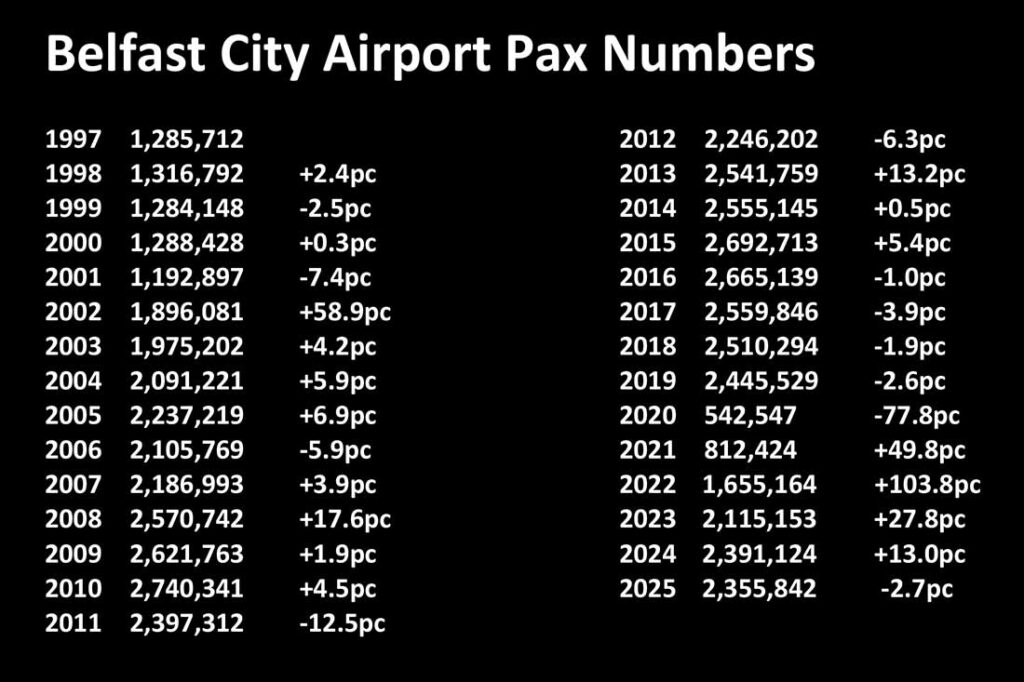 Belfast City Airport Pax Numbers

1997 1,285,712
1998 1,316,792 +2.4pc
1999 1,284,148 -2.5pc
2000 1,288,428 +0.3pc
2001 1,192,897 -7.4pc
2002 1,896,081 +58.9pc
2003 1,975,202 +4.2pc
2004 2,091,221 +5.9pc
2005 2,237,219 +6.9pc
2006 2,105,769 -5.9pc
2007 2,186,993 +3.9pc
2008 2,570,742 +17.6pc
2009 2,621,763 +1.9pc
2010 2,740,341 +4.5pc
2011 2,397,312 -12.5pc

2012 2,246,202 -6.3pc
2013 2,541,759 +13.2pc
2014 2,555,145 +0.5pc
2015 2,692,713 +5.4pc
2016 2,665,139 -1.0pc
2017 2,559,846 -3.9pc
2018 2,510,294 -1.9pc
2019 2,445,529 -2.6pc
2020 542,547 -77.8pc
2021 812,424 +49.8pc
2022 1,655,164 +103.8pc
2023 2,115,153 +27.8pc
2024 2,391,124 +13.0pc
2025 2,355,842 -2.7pc